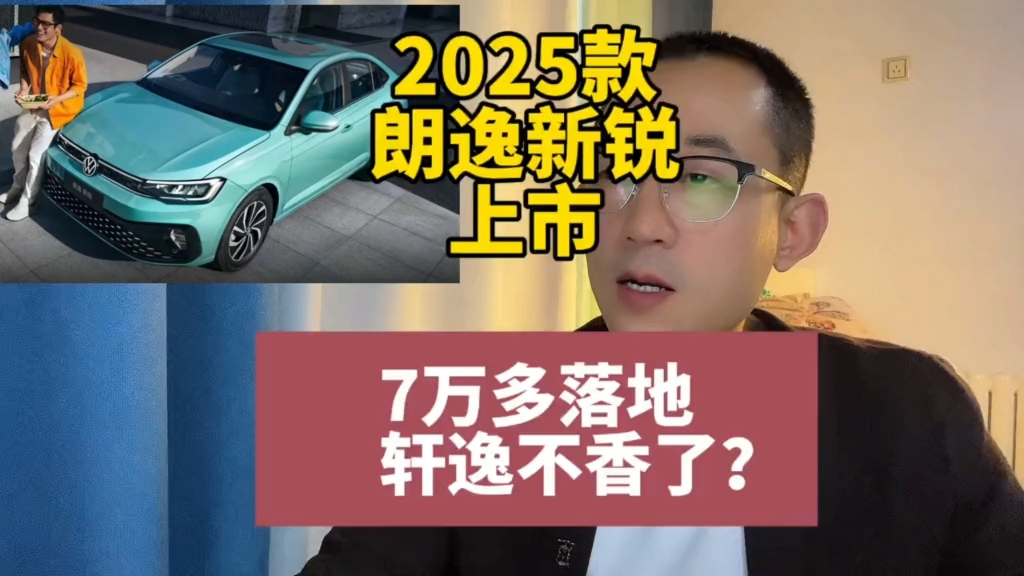 2025款
朗逸新锐
上市

7万多落地
轩逸不香了？